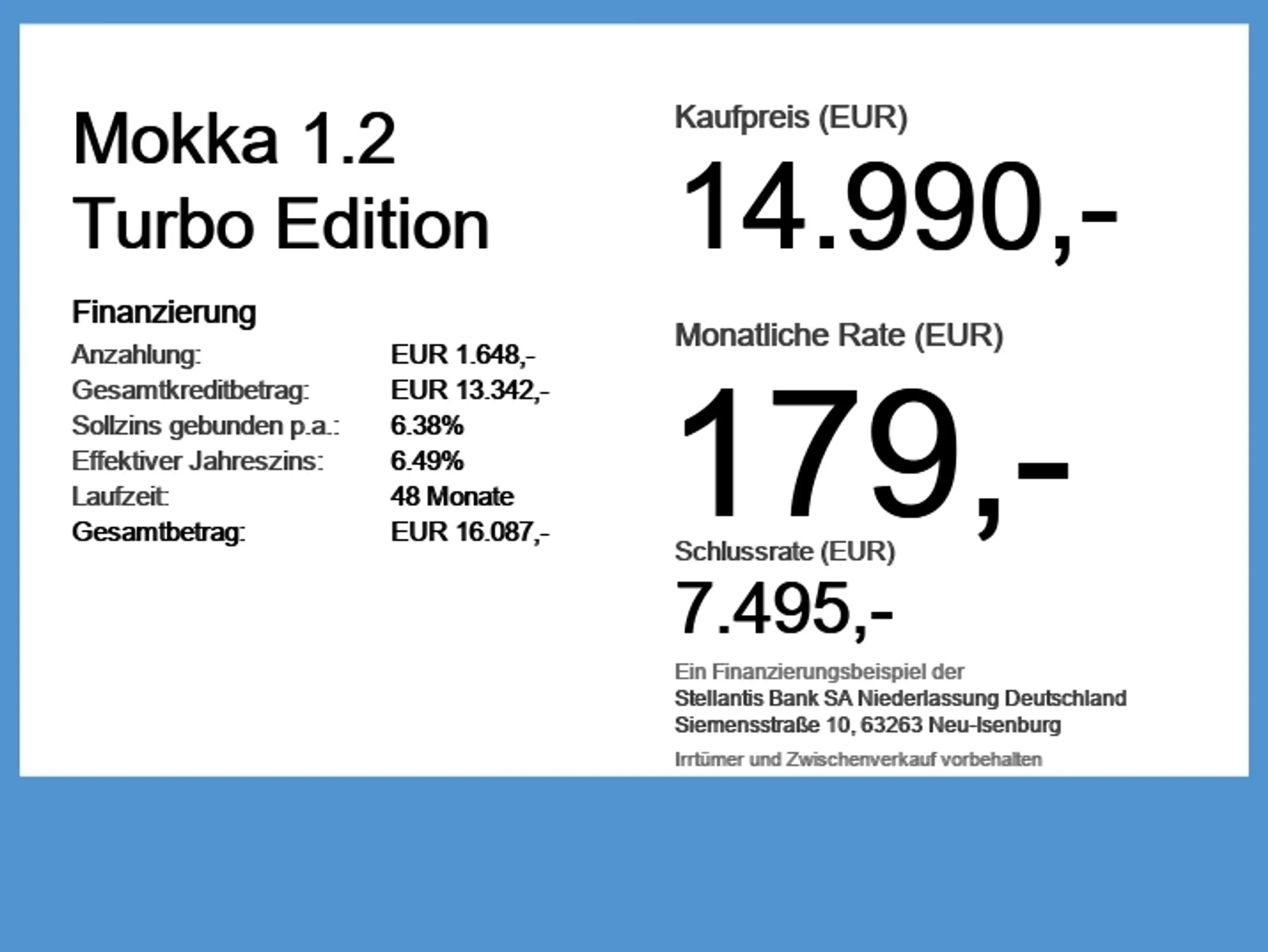 Mokka 1.2
Turbo Edition

Finanzierung

Anzahlung: EUR 1.648,-
Gesamtkreditbetrag: EUR 13.342,-
Sollzins gebunden p.a.: 6.38%
Effektiver Jahreszins: 6.49%
Laufzeit: 48 Monate
Gesamtbetrag: EUR 16.087,-

Kaufpreis (EUR)

14.990,-

Monatliche Rate (EUR)

179,-

Schlussrate (EUR)

7.495,-

Ein Finanzierungsbeispiel der
Stellantis Bank SA Niederlassung Deutschland
Siemensstraße 10, 63263 Neu-Isenburg

Irrtümer und Zwischenverkauf vorbehalten